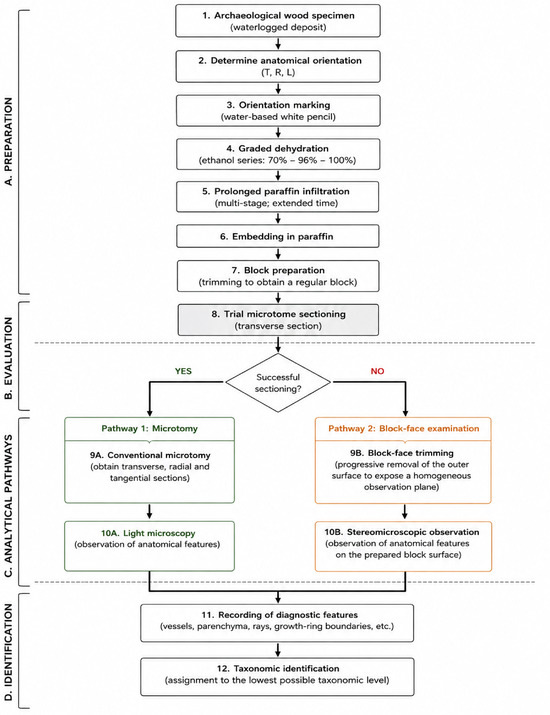 A. PREPARATION

1. Archaeological wood specimen
(waterlogged deposit)

2. Determine anatomical orientation
(T, R, L)

3. Orientation marking
(water-based white pencil)

4. Graded dehydration
(ethanol series: 70% – 96% – 100%)

5. Prolonged paraffin infiltration
(multi-stage; extended time)

6. Embedding in paraffin

7. Block preparation
(trimming to obtain a regular block)

B. EVALUATION

8. Trial microtome sectioning
(transverse section)

Successful sectioning?

YES

NO

C. ANALYTICAL PATHWAYS

Pathway 1: Microtomy

9A. Conventional microtomy
(obtain transverse, radial and tangential sections)

10A. Light microscopy
(observation of anatomical features)

Pathway 2: Block-face examination

9B. Block-face trimming
(progressive removal of the outer surface to expose a homogeneous observation plane)

10B. Stereomicroscopic observation
(observation of anatomical features on the prepared block surface)

D. IDENTIFICATION

11. Recording of diagnostic features
(vessels, parenchyma, rays, growth-ring boundaries, etc.)

12. Taxonomic identification
(assignment to the lowest possible taxonomic level)